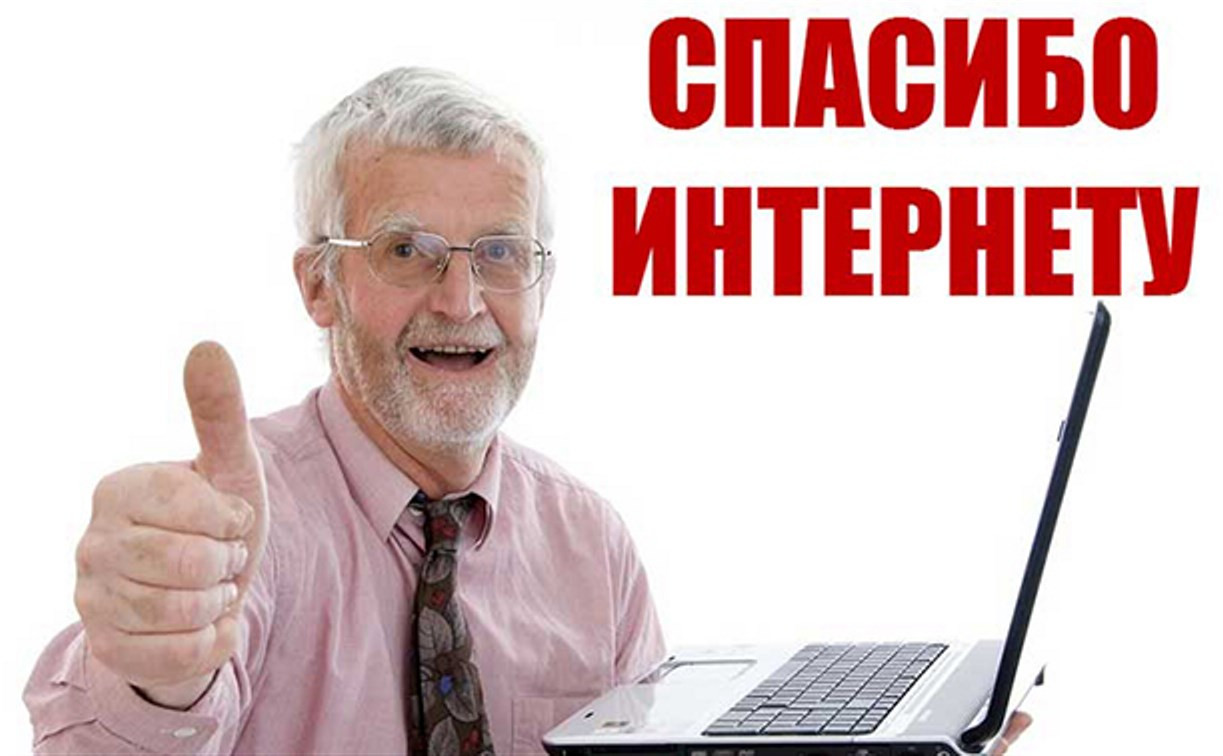 СПАСИБО
ИНТЕРНЕТУ